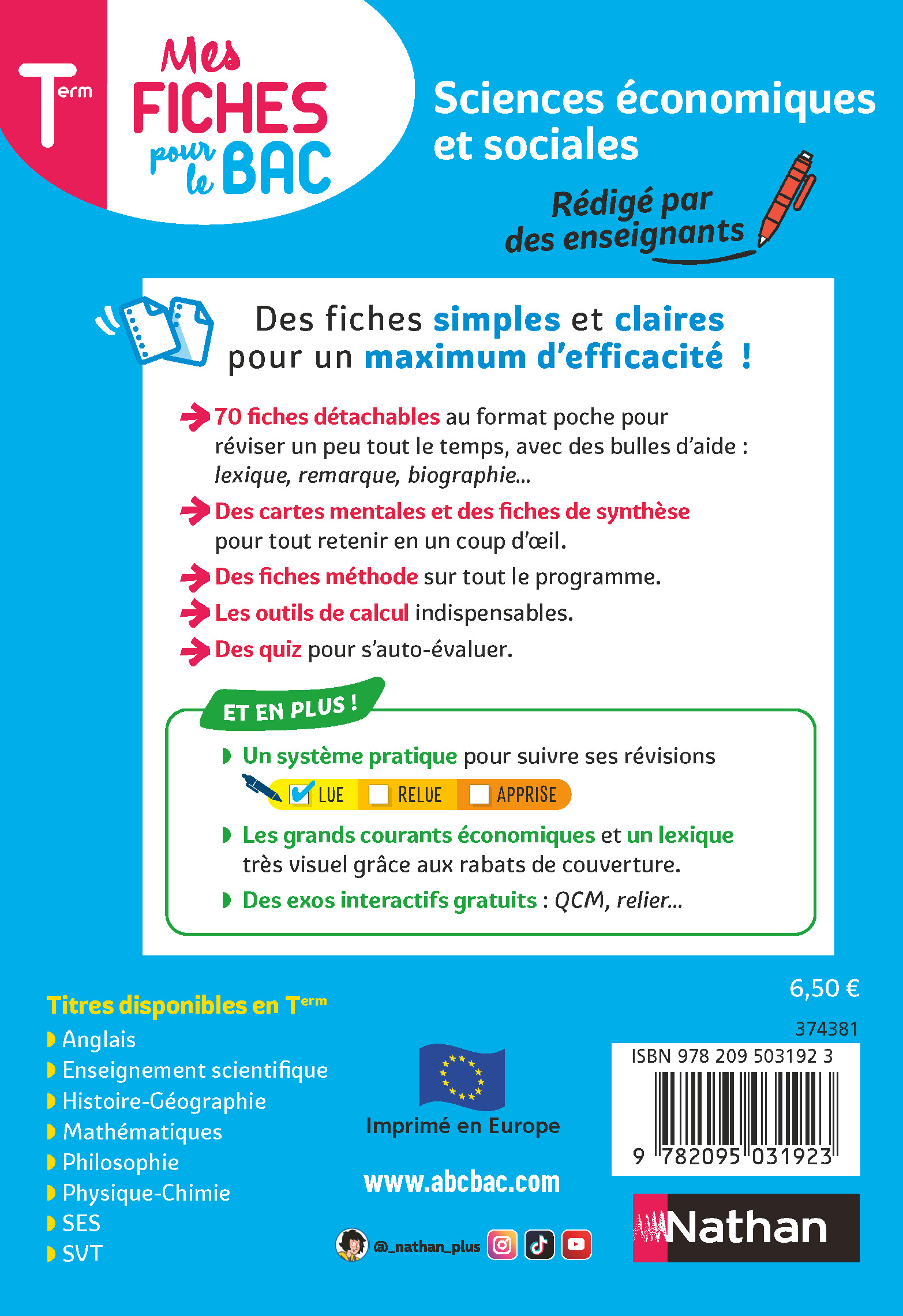 Term

Mes FICHES pour le BAC

Sciences économiques et sociales

Rédigé par des enseignants

Des fiches simples et claires pour un maximum d'efficacité !

70 fiches détachables au format poche pour réviser un peu tout le temps, avec des bulles d'aide : lexique, remarque, biographie...

Des cartes mentales et des fiches de synthèse pour tout retenir en un coup d'œil.

Des fiches méthode sur tout le programme.

Les outils de calcul indispensables.

Des quiz pour s'auto-évaluer.

ET EN PLUS !

Un système pratique pour suivre ses révisions

LUE RELUE APPRISE

Les grands courants économiques et un lexique très visuel grâce aux rabats de couverture.

Des exos interactifs gratuits : QCM, relier...

Titres disponibles en Term
Anglais
Enseignement scientifique
Histoire-Géographie
Mathématiques
Philosophie
Physique-Chimie
SES
SVT

Imprimé en Europe

www.abcbac.com

@_nathan_plus

6,50 €

374381

ISBN 978 209 503192 3

9 782095 031923

Nathan